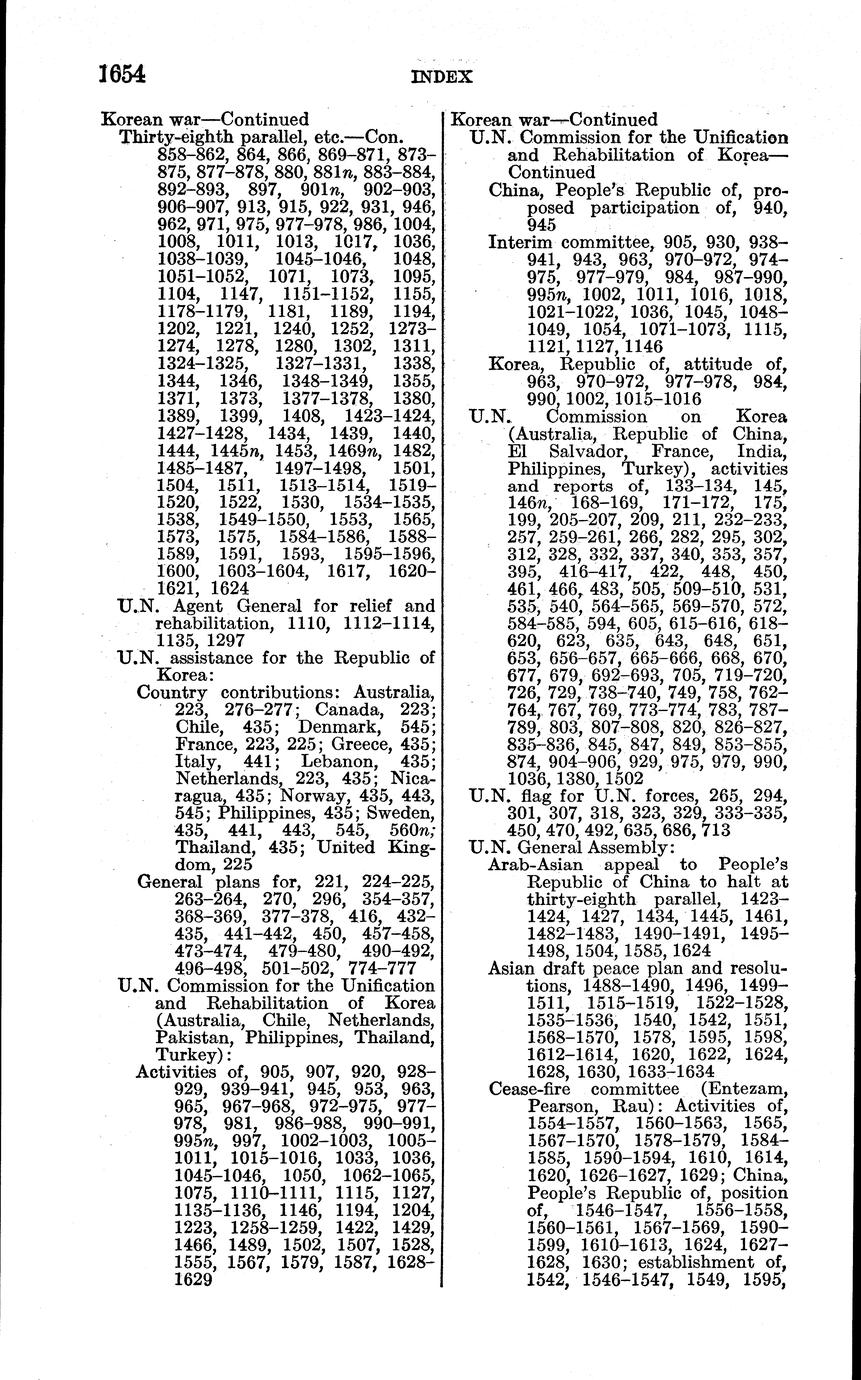 1654 INDEX

Korean war—Continued
Thirty-eighth parallel, etc.—Con. 858–862, 864, 866, 869–871, 873–875, 877–878, 880, 881n, 883–884, 892–893, 897, 901n, 902–903, 906–907, 913, 915, 922, 931, 946, 962, 971, 975, 977–978, 986, 1004, 1008, 1011, 1013, 1017, 1036, 1038–1039, 1045–1046, 1048, 1051–1052, 1071, 1073, 1095, 1104, 1147, 1151–1152, 1155, 1178–1179, 1181, 1189, 1194, 1202, 1221, 1240, 1252, 1273–1274, 1278, 1280, 1302, 1311, 1324–1325, 1327–1331, 1338, 1344, 1346, 1348–1349, 1355, 1371, 1373, 1377–1378, 1380, 1389, 1399, 1408, 1423–1424, 1427–1428, 1434, 1439, 1440, 1444, 1445n, 1453, 1469n, 1482, 1485–1487, 1497–1498, 1501, 1504, 1511, 1513–1514, 1519–1520, 1522, 1530, 1534–1535, 1538, 1549–1550, 1553, 1565, 1573, 1575, 1584–1586, 1588–1589, 1591, 1593, 1595–1596, 1600, 1603–1604, 1617, 1620–1621, 1624
U.N. Agent General for relief and rehabilitation, 1110, 1112–1114, 1135, 1297
U.N. assistance for the Republic of Korea:
Country contributions: Australia, 223, 276–277; Canada, 223; Chile, 435; Denmark, 545; France, 223, 225; Greece, 435; Italy, 441; Lebanon, 435; Netherlands, 223, 435; Nicaragua, 435; Norway, 435, 443, 545; Philippines, 435; Sweden, 435, 441, 443, 545, 560n; Thailand, 435; United Kingdom, 225
General plans for, 221, 224–225, 263–264, 270, 296, 354–357, 368–369, 377–378, 416, 432–435, 441–442, 450, 457–458, 473–474, 479–480, 490–492, 496–498, 501–502, 774–777
U.N. Commission for the Unification and Rehabilitation of Korea (Australia, Chile, Netherlands, Pakistan, Philippines, Thailand, Turkey):
Activities of, 905, 907, 920, 928–929, 939–941, 945, 953, 963, 965, 967–968, 972–975, 977–978, 981, 986–988, 990–991, 995n, 997, 1002–1003, 1005–1011, 1015–1016, 1033, 1036, 1045–1046, 1050, 1062–1065, 1075, 1110–1111, 1115, 1127, 1135–1136, 1146, 1194, 1204, 1223, 1258–1259, 1422, 1429, 1466, 1489, 1502, 1507, 1528, 1555, 1567, 1579, 1587, 1628–1629

Korean war—Continued
U.N. Commission for the Unification and Rehabilitation of Korea—Continued
China, People's Republic of, proposed participation of, 940, 945
Interim committee, 905, 930, 938–941, 943, 963, 970–972, 974–975, 977–979, 984, 987–990, 995n, 1002, 1011, 1016, 1018, 1021–1022, 1036, 1045, 1048–1049, 1054, 1071–1073, 1115, 1121, 1127, 1146
Korea, Republic of, attitude of, 963, 970–972, 977–978, 984, 990, 1002, 1015–1016
U.N. Commission on Korea (Australia, Republic of China, El Salvador, France, India, Philippines, Turkey), activities and reports of, 133–134, 145, 146n, 168–169, 171–172, 175, 199, 205–207, 209, 211, 232–233, 257, 259–261, 266, 282, 295, 302, 312, 328, 332, 337, 340, 353, 357, 395, 416–417, 422, 448, 450, 461, 466, 483, 505, 509–510, 531, 535, 540, 564–565, 569–570, 572, 584–585, 594, 605, 615–616, 618–620, 623, 635, 643, 648, 651, 653, 656–657, 665–666, 668, 670, 677, 679, 692–693, 705, 719–720, 726, 729, 738–740, 749, 758, 762–764, 767, 769, 773–774, 783, 787–789, 803, 807–808, 820, 826–827, 835–836, 845, 847, 849, 853–855, 874, 904–906, 929, 975, 979, 990, 1036, 1380, 1502
U.N. flag for U.N. forces, 265, 294, 301, 307, 318, 323, 329, 333–335, 450, 470, 492, 635, 686, 713
U.N. General Assembly:
Arab-Asian appeal to People's Republic of China to halt at thirty-eighth parallel, 1423–1424, 1427, 1434, 1445, 1461, 1482–1483, 1490–1491, 1495–1498, 1504, 1585, 1624
Asian draft peace plan and resolutions, 1488–1490, 1496, 1499–1511, 1515–1519, 1522–1528, 1535–1536, 1540, 1542, 1551, 1568–1570, 1578, 1595, 1598, 1612–1614, 1620, 1622, 1624, 1628, 1630, 1633–1634
Cease-fire committee (Entezam, Pearson, Rau): Activities of, 1554–1557, 1560–1563, 1565, 1567–1570, 1578–1579, 1584–1585, 1590–1594, 1610, 1614, 1620, 1626–1627, 1629; China, People's Republic of, position of, 1546–1547, 1556–1558, 1560–1561, 1567–1569, 1590–1599, 1610–1613, 1624, 1627–1628, 1630; establishment of, 1542, 1546–1547, 1549, 1595,